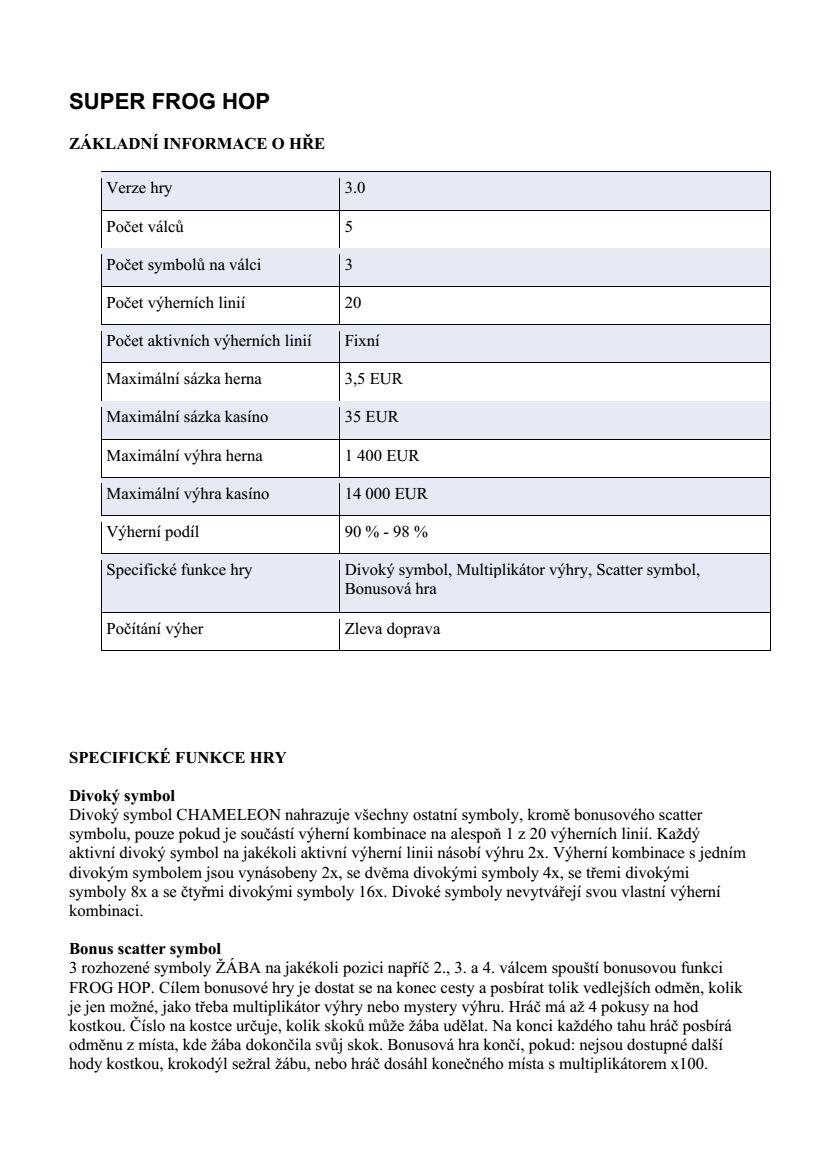 SUPER FROG HOP

ZÁKLADNÍ INFORMACE O HŘE

| Verze hry | 3.0 |
|---|---|
| Počet válců | 5 |
| Počet symbolů na válci | 3 |
| Počet výherních linií | 20 |
| Počet aktivních výherních linií | Fixní |
| Maximální sázka herna | 3,5 EUR |
| Maximální sázka kasíno | 35 EUR |
| Maximální výhra herna | 1 400 EUR |
| Maximální výhra kasíno | 14 000 EUR |
| Výherní podíl | 90 % - 98 % |
| Specifické funkce hry | Divoký symbol, Multiplikátor výhry, Scatter symbol, Bonusová hra |
| Počítání výher | Zleva doprava |

SPECIFICKÉ FUNKCE HRY

Divoký symbol
Divoký symbol CHAMELEON nahrazuje všechny ostatní symboly, kromě bonusového scatter symbolu, pouze pokud je součástí výherní kombinace na alespoň 1 z 20 výherních linií. Každý aktivní divoký symbol na jakékoli aktivní výherní linii násobí výhru 2x. Výherní kombinace s jedním divokým symbolem jsou vynásobeny 2x, se dvěma divokými symboly 4x, se třemi divokými symboly 8x a se čtyřmi divokými symboly 16x. Divoké symboly nevytvářejí svou vlastní výherní kombinaci.

Bonus scatter symbol
3 rozhozené symboly ŽÁBA na jakékoli pozici napříč 2., 3. a 4. válcem spouští bonusovou funkci FROG HOP. Cílem bonusové hry je dostat se na konec cesty a posbírat tolik vedlejších odměn, kolik je jen možné, jako třeba multiplikátor výhry nebo mystery výhru. Hráč má až 4 pokusy na hod kostkou. Číslo na kostce určuje, kolik skoků může žába udělat. Na konci každého tahu hráč posbírá odměnu z místa, kde žába dokončila svůj skok. Bonusová hra končí, pokud: nejsou dostupné další hody kostkou, krokodýl sežral žábu, nebo hráč dosáhl konečného místa s multiplikátorem x100.